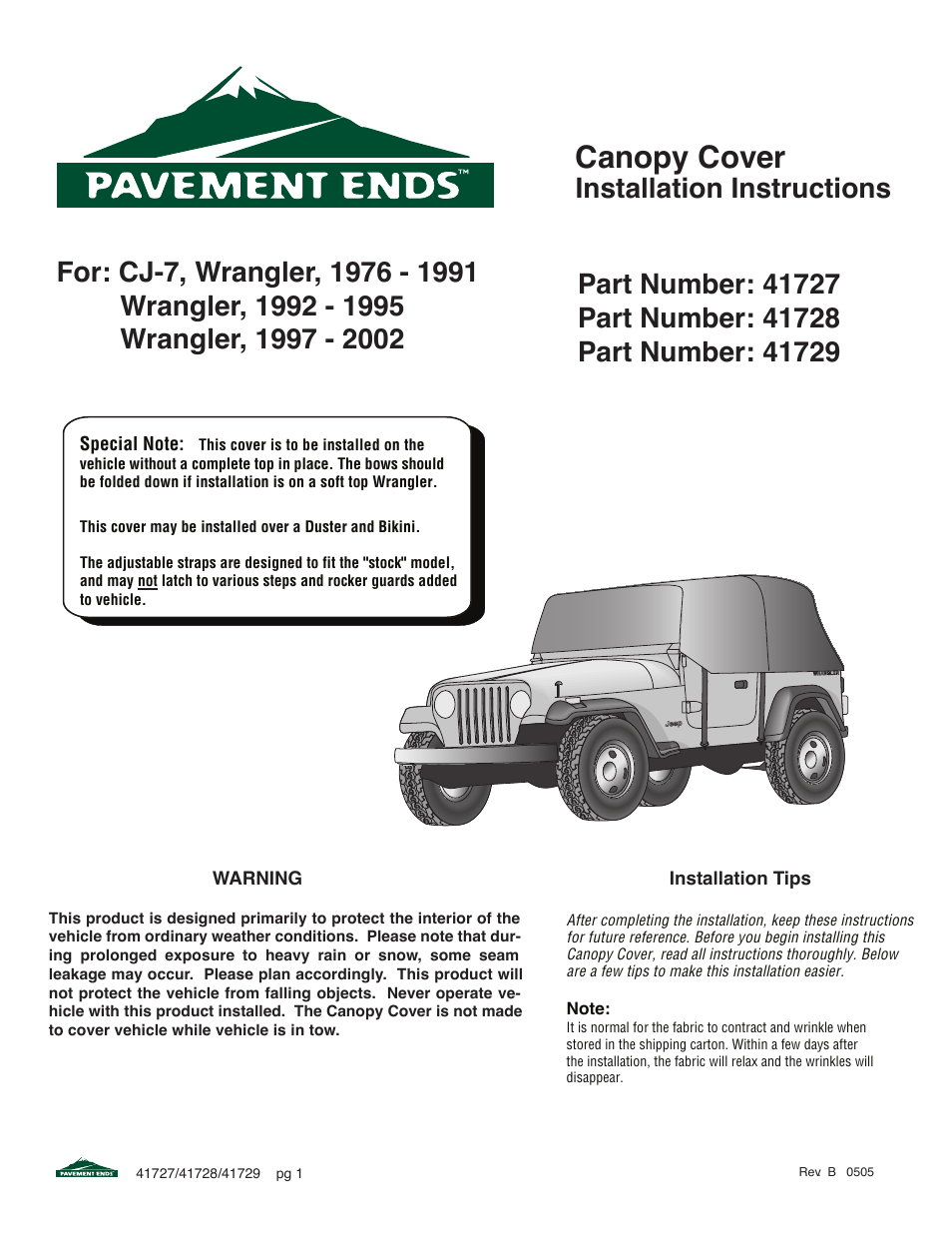 PAVEMENT ENDS™

Canopy Cover
Installation Instructions

For: CJ-7, Wrangler, 1976 - 1991
Wrangler, 1992 - 1995
Wrangler, 1997 - 2002

Part Number: 41727
Part Number: 41728
Part Number: 41729

Special Note: This cover is to be installed on the vehicle without a complete top in place. The bows should be folded down if installation is on a soft top Wrangler.

This cover may be installed over a Duster and Bikini.

The adjustable straps are designed to fit the "stock" model, and may not latch to various steps and rocker guards added to vehicle.

Jeep

WARNING

This product is designed primarily to protect the interior of the vehicle from ordinary weather conditions. Please note that during prolonged exposure to heavy rain or snow, some seam leakage may occur. Please plan accordingly. This product will not protect the vehicle from falling objects. Never operate vehicle with this product installed. The Canopy Cover is not made to cover vehicle while vehicle is in tow.

Installation Tips

After completing the installation, keep these instructions for future reference. Before you begin installing this Canopy Cover, read all instructions thoroughly. Below are a few tips to make this installation easier.

Note:
It is normal for the fabric to contract and wrinkle when stored in the shipping carton. Within a few days after the installation, the fabric will relax and the wrinkles will disappear.

PAVEMENT ENDS 41727/41728/41729 pg 1

Rev B 0505